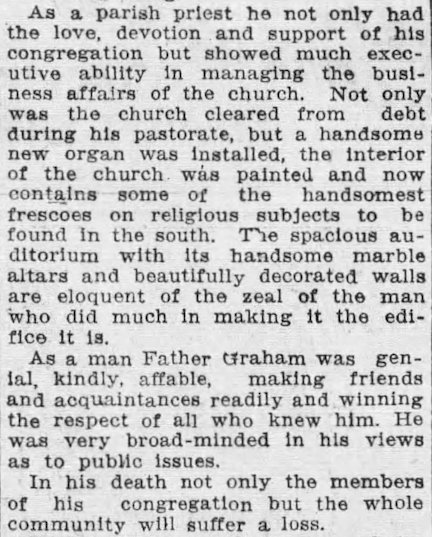 As a parish priest he not only had the love, devotion and support of his congregation but showed much executive ability in managing the business affairs of the church. Not only was the church cleared from debt during his pastorate, but a handsome new organ was installed, the interior of the church was painted and now contains some of the handsomest frescoes on religious subjects to be found in the south. The spacious auditorium with its handsome marble altars and beautifully decorated walls are eloquent of the zeal of the man who did much in making it the edifice it is.

As a man Father Graham was genial, kindly, affable, making friends and acquaintances readily and winning the respect of all who knew him. He was very broad-minded in his views as to public issues.

In his death not only the members of his congregation but the whole community will suffer a loss.